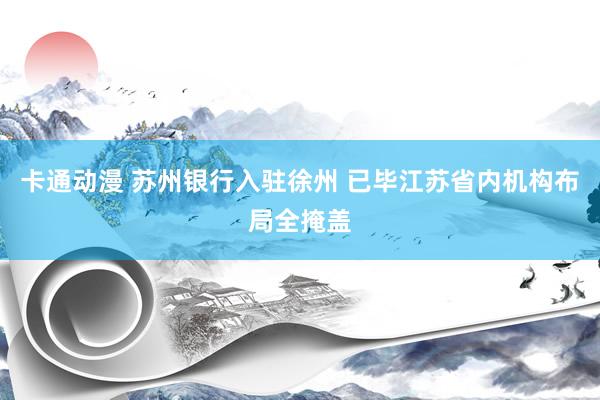 卡通动漫 苏州银行入驻徐州 已毕江苏省内机构布局全掩盖